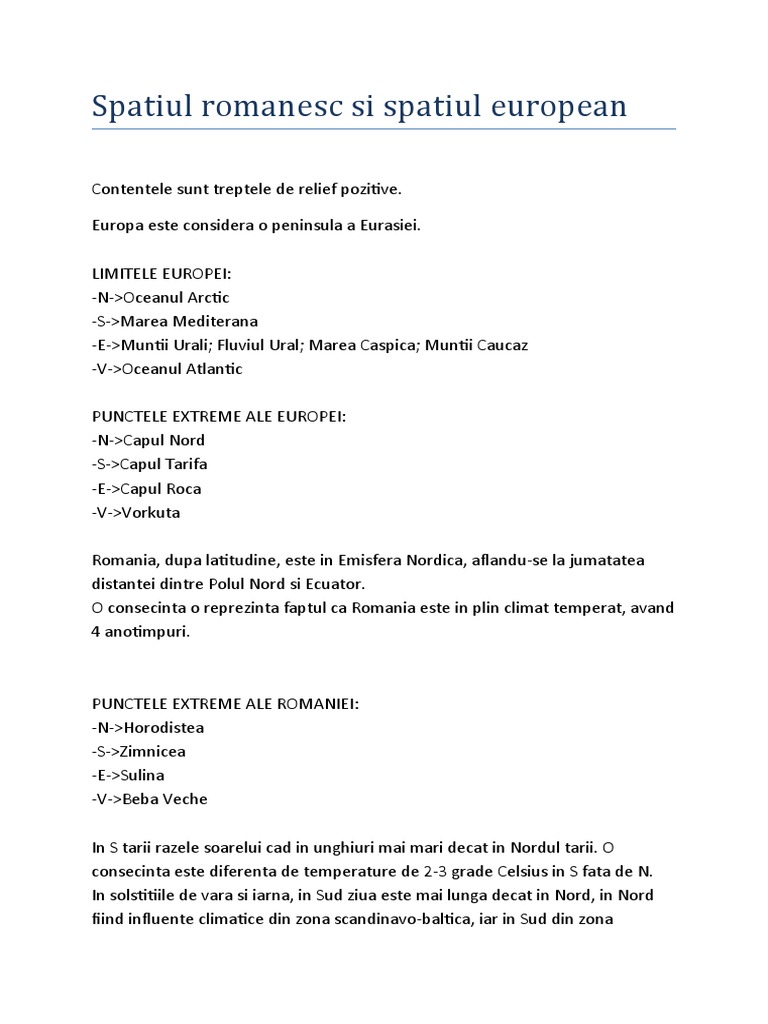 Spatiul romanesc si spatiul european

Contentele sunt treptele de relief pozitive.

Europa este considera o peninsula a Eurasiei.

LIMITELE EUROPEI:
-N->Oceanul Arctic
-S->Marea Mediterana
-E->Muntii Urali; Fluviul Ural; Marea Caspica; Muntii Caucaz
-V->Oceanul Atlantic

PUNCTELE EXTREME ALE EUROPEI:
-N->Capul Nord
-S->Capul Tarifa
-E->Capul Roca
-V->Vorkuta

Romania, dupa latitudine, este in Emisfera Nordica, aflandu-se la jumatatea distantei dintre Polul Nord si Ecuator.
O consecinta o reprezinta faptul ca Romania este in plin climat temperat, avand 4 anotimpuri.

PUNCTELE EXTREME ALE ROMANIEI:
-N->Horodistea
-S->Zimnicea
-E->Sulina
-V->Beba Veche

In S tarii razele soarelui cad in unghiuri mai mari decat in Nordul tarii. O consecinta este diferenta de temperature de 2-3 grade Celsius in S fata de N. In solstitiile de vara si iarna, in Sud ziua este mai lunga decat in Nord, in Nord fiind influente climatice din zona scandinavo-baltica, iar in Sud din zona